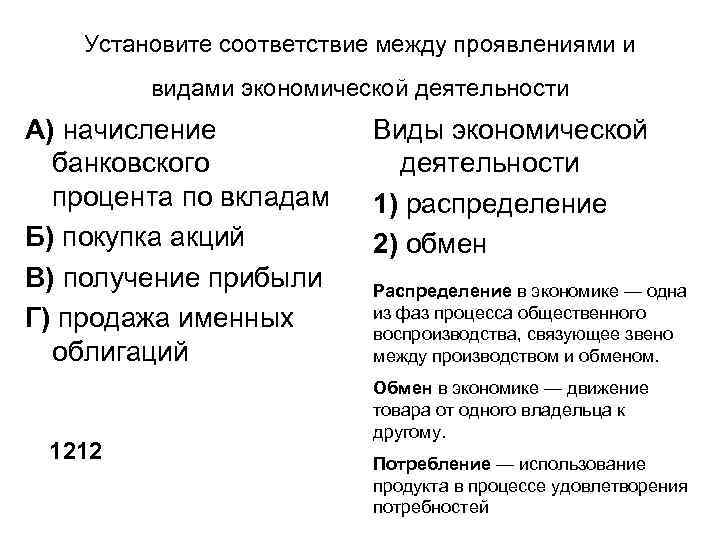 Установите соответствие между проявлениями и видами экономической деятельности

А) начисление банковского процента по вкладам
Б) покупка акций
В) получение прибыли
Г) продажа именных облигаций

1212

Виды экономической деятельности
1) распределение
2) обмен

Распределение в экономике — одна из фаз процесса общественного воспроизводства, связующее звено между производством и обменом.

Обмен в экономике — движение товара от одного владельца к другому.

Потребление — использование продукта в процессе удовлетворения потребностей